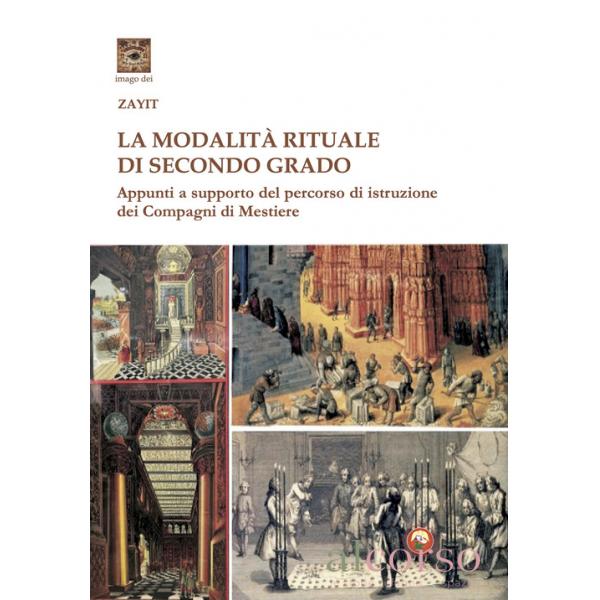 imago dei

ZAYIT

LA MODALITÀ RITUALE DI SECONDO GRADO

Appunti a supporto del percorso di istruzione dei Compagni di Mestiere

alcorso